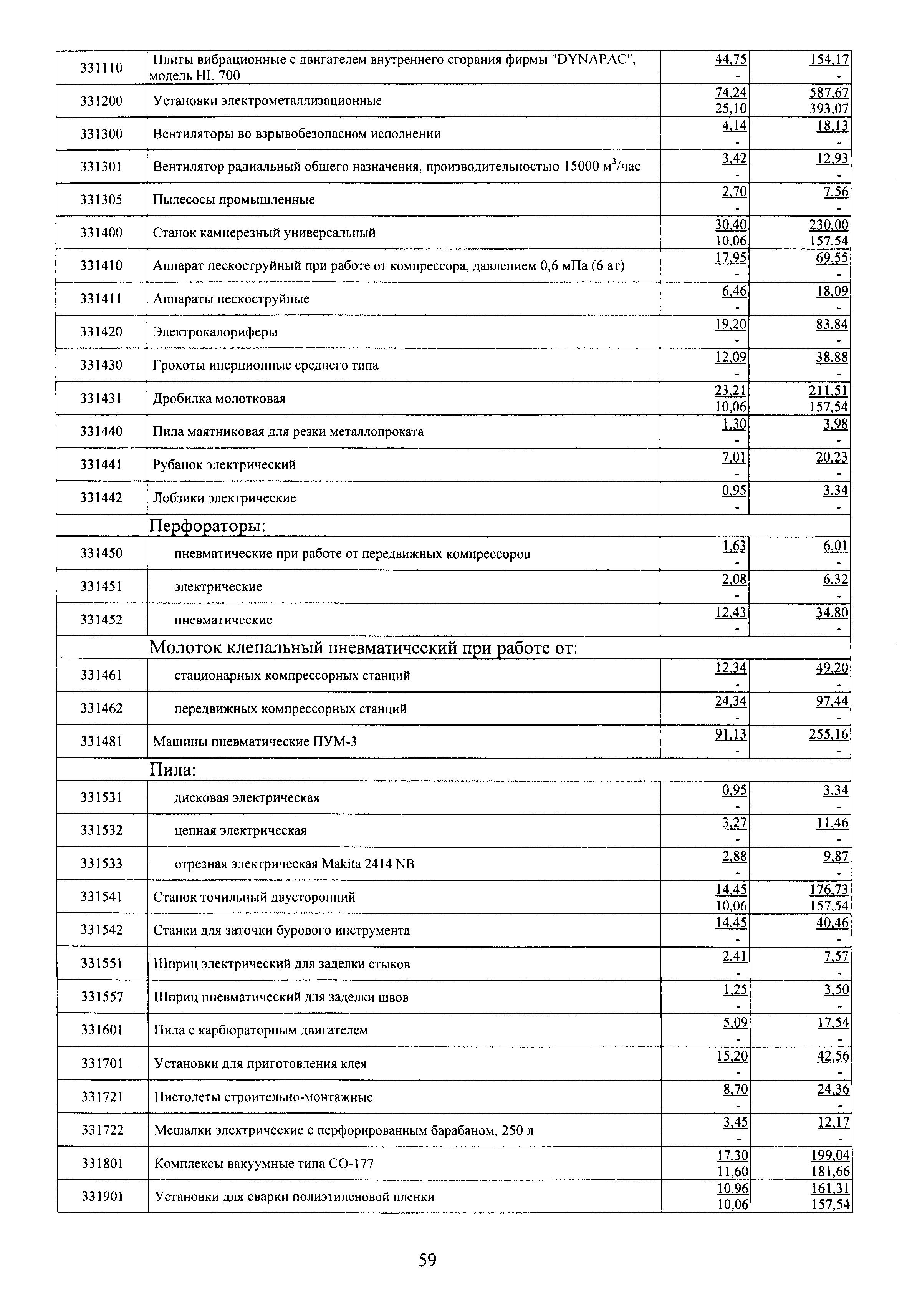 | | | | |
|---|---|---|---|
| 331110 | Плиты вибрационные с двигателем внутреннего сгорания фирмы "DYNAPAC", модель HL 700 | 44,75 - | 154,17 - |
| 331200 | Установки электрометаллизационные | 74,24 25,10 | 587,67 393,07 |
| 331300 | Вентиляторы во взрывобезопасном исполнении | 4,14 - | 18,13 - |
| 331301 | Вентилятор радиальный общего назначения, производительностью 15000 м$^3$/час | 3,42 - | 12,93 - |
| 331305 | Пылесосы промышленные | 2,70 - | 7,56 - |
| 331400 | Станок камнерезный универсальный | 30,40 10,06 | 230,00 157,54 |
| 331410 | Аппарат пескоструйный при работе от компрессора, давлением 0,6 мПа (6 ат) | 17,95 - | 69,55 - |
| 331411 | Аппараты пескоструйные | 6,46 - | 18,09 - |
| 331420 | Электрокалориферы | 19,20 - | 83,84 - |
| 331430 | Грохоты инерционные среднего типа | 12,09 - | 38,88 - |
| 331431 | Дробилка молотковая | 23,21 10,06 | 211,51 157,54 |
| 331440 | Пила маятниковая для резки металлопроката | 1,30 - | 3,98 - |
| 331441 | Рубанок электрический | 7,01 - | 20,23 - |
| 331442 | Лобзики электрические | 0,95 - | 3,34 - |
| | Перфораторы: | | |
| 331450 | пневматические при работе от передвижных компрессоров | 1,63 - | 6,01 - |
| 331451 | электрические | 2,08 - | 6,32 - |
| 331452 | пневматические | 12,43 - | 34,80 - |
| | Молоток клепальный пневматический при работе от: | | |
| 331461 | стационарных компрессорных станций | 12,34 - | 49,20 - |
| 331462 | передвижных компрессорных станций | 24,34 - | 97,44 - |
| 331481 | Машины пневматические ПУМ-3 | 91,13 - | 255,16 - |
| | Пила: | | |
| 331531 | дисковая электрическая | 0,95 - | 3,34 - |
| 331532 | цепная электрическая | 3,27 - | 11,46 - |
| 331533 | отрезная электрическая Makita 2414 NB | 2,88 - | 9,87 - |
| 331541 | Станок точильный двусторонний | 14,45 10,06 | 176,73 157,54 |
| 331542 | Станки для заточки бурового инструмента | 14,45 - | 40,46 - |
| 331551 | Шприц электрический для заделки стыков | 2,41 - | 7,57 - |
| 331557 | Шприц пневматический для заделки швов | 1,25 - | 3,50 - |
| 331601 | Пила с карбюраторным двигателем | 5,09 - | 17,54 - |
| 331701 | Установки для приготовления клея | 15,20 - | 42,56 - |
| 331721 | Пистолеты строительно-монтажные | 8,70 - | 24,36 - |
| 331722 | Мешалки электрические с перфорированным барабаном, 250 л | 3,45 - | 12,17 - |
| 331801 | Комплексы вакуумные типа СО-177 | 17,30 11,60 | 199,04 181,66 |
| 331901 | Установки для сварки полиэтиленовой пленки | 10,96 10,06 | 161,31 157,54 |

59